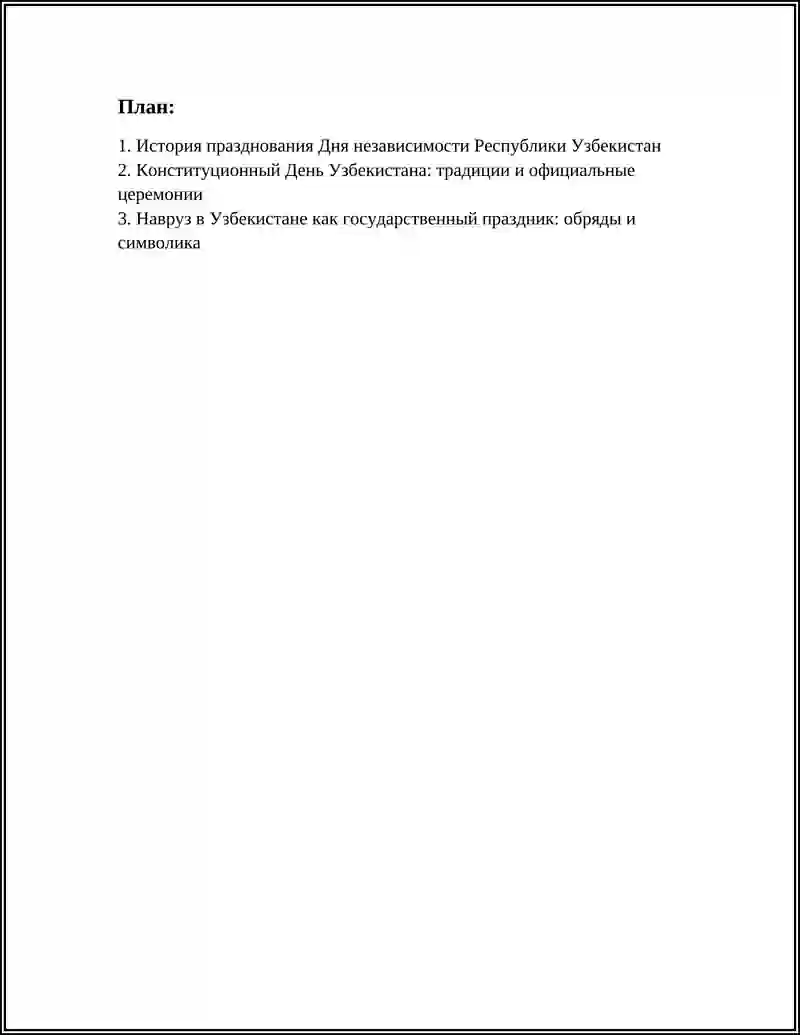 План:

1. История празднования Дня независимости Республики Узбекистан
2. Конституционный День Узбекистана: традиции и официальные церемонии
3. Навруз в Узбекистане как государственный праздник: обряды и символика